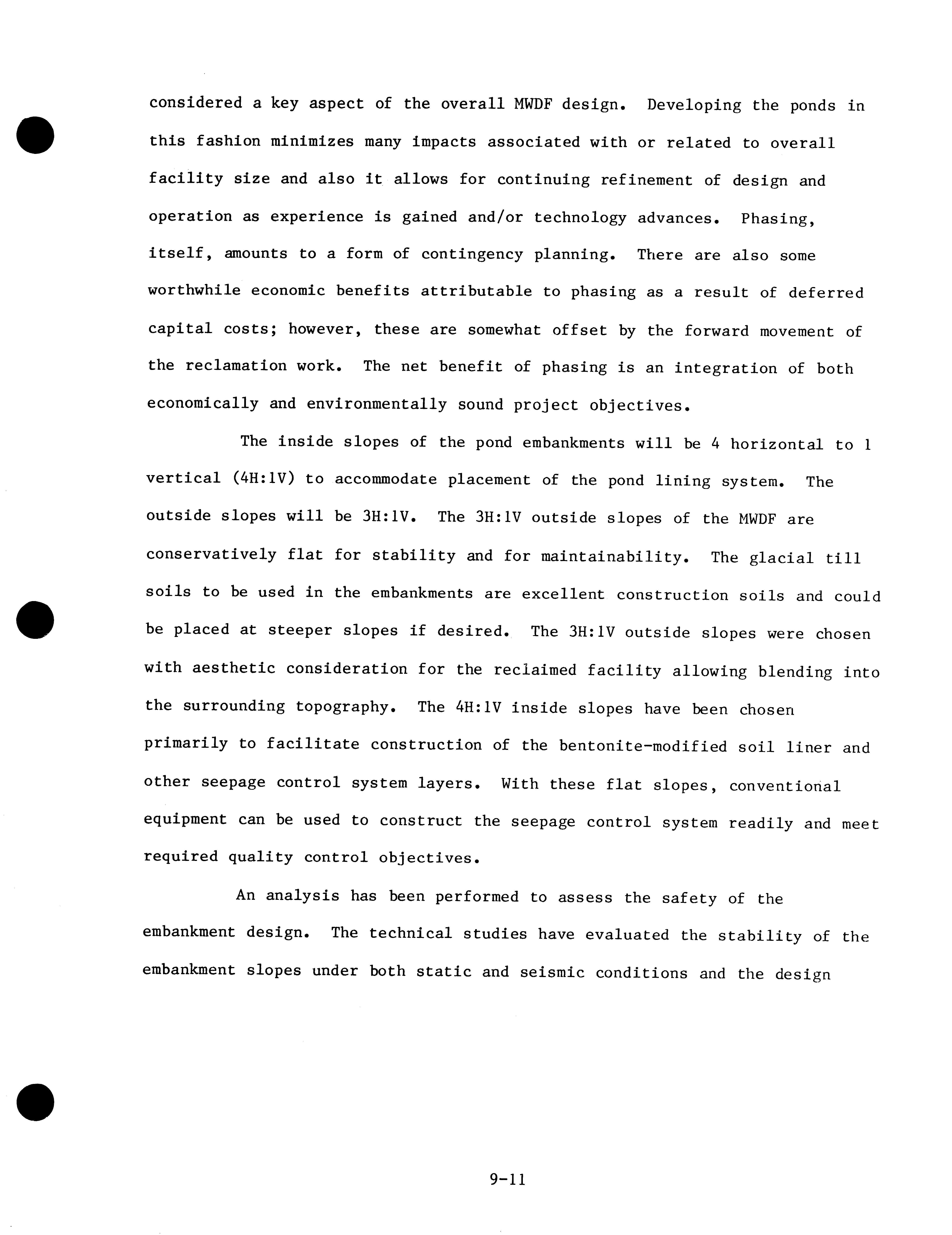 considered a key aspect of the overall MWDF design. Developing the ponds in this fashion minimizes many impacts associated with or related to overall facility size and also it allows for continuing refinement of design and operation as experience is gained and/or technology advances. Phasing, itself, amounts to a form of contingency planning. There are also some worthwhile economic benefits attributable to phasing as a result of deferred capital costs; however, these are somewhat offset by the forward movement of the reclamation work. The net benefit of phasing is an integration of both economically and environmentally sound project objectives.

The inside slopes of the pond embankments will be 4 horizontal to 1 vertical (4H:1V) to accommodate placement of the pond lining system. The outside slopes will be 3H:1V. The 3H:1V outside slopes of the MWDF are conservatively flat for stability and for maintainability. The glacial till soils to be used in the embankments are excellent construction soils and could be placed at steeper slopes if desired. The 3H:1V outside slopes were chosen with aesthetic consideration for the reclaimed facility allowing blending into the surrounding topography. The 4H:1V inside slopes have been chosen primarily to facilitate construction of the bentonite-modified soil liner and other seepage control system layers. With these flat slopes, conventional equipment can be used to construct the seepage control system readily and meet required quality control objectives.

An analysis has been performed to assess the safety of the embankment design. The technical studies have evaluated the stability of the embankment slopes under both static and seismic conditions and the design

9-11